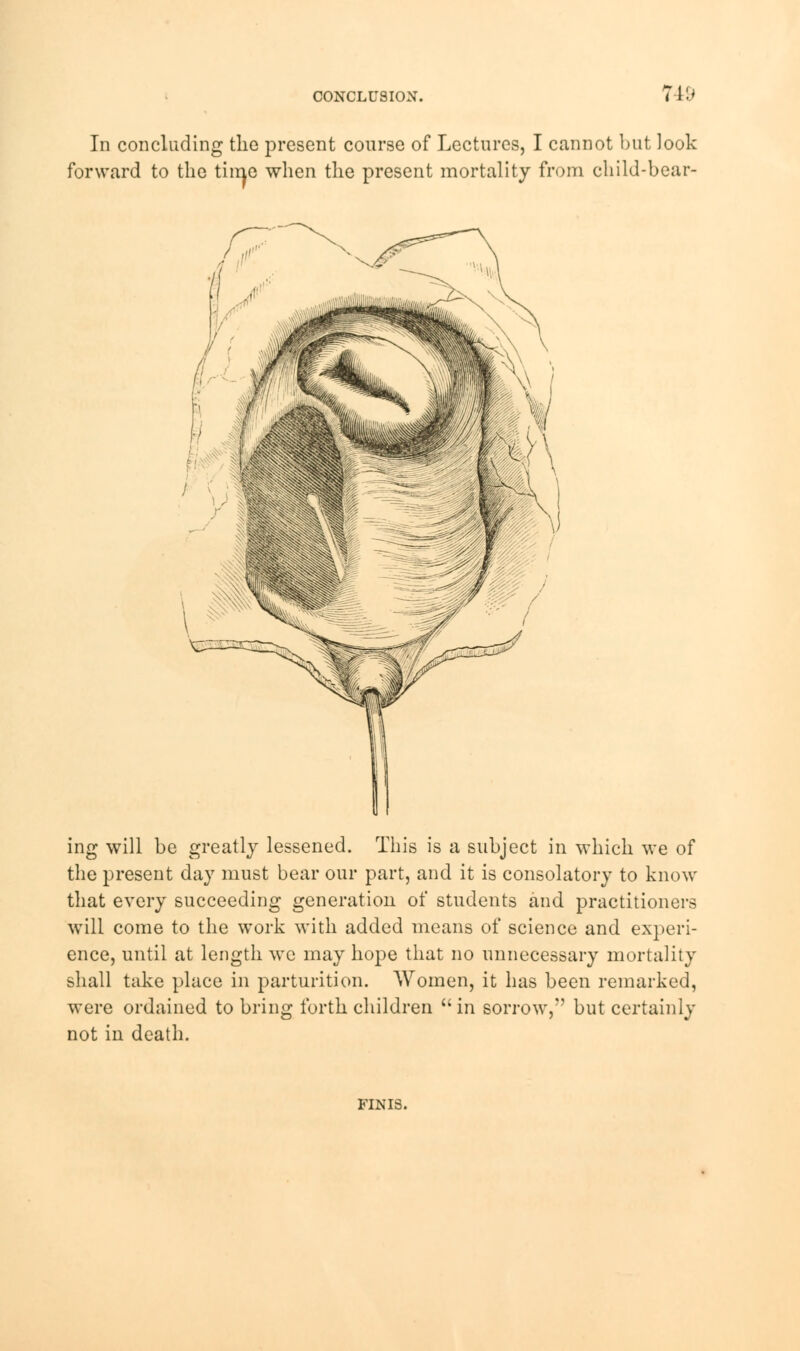 CONCLUSION. 749

In concluding the present course of Lectures, I cannot but look forward to the time when the present mortality from child-bearing will be greatly lessened. This is a subject in which we of the present day must bear our part, and it is consolatory to know that every succeeding generation of students and practitioners will come to the work with added means of science and experience, until at length we may hope that no unnecessary mortality shall take place in parturition. Women, it has been remarked, were ordained to bring forth children "in sorrow," but certainly not in death.

FINIS.